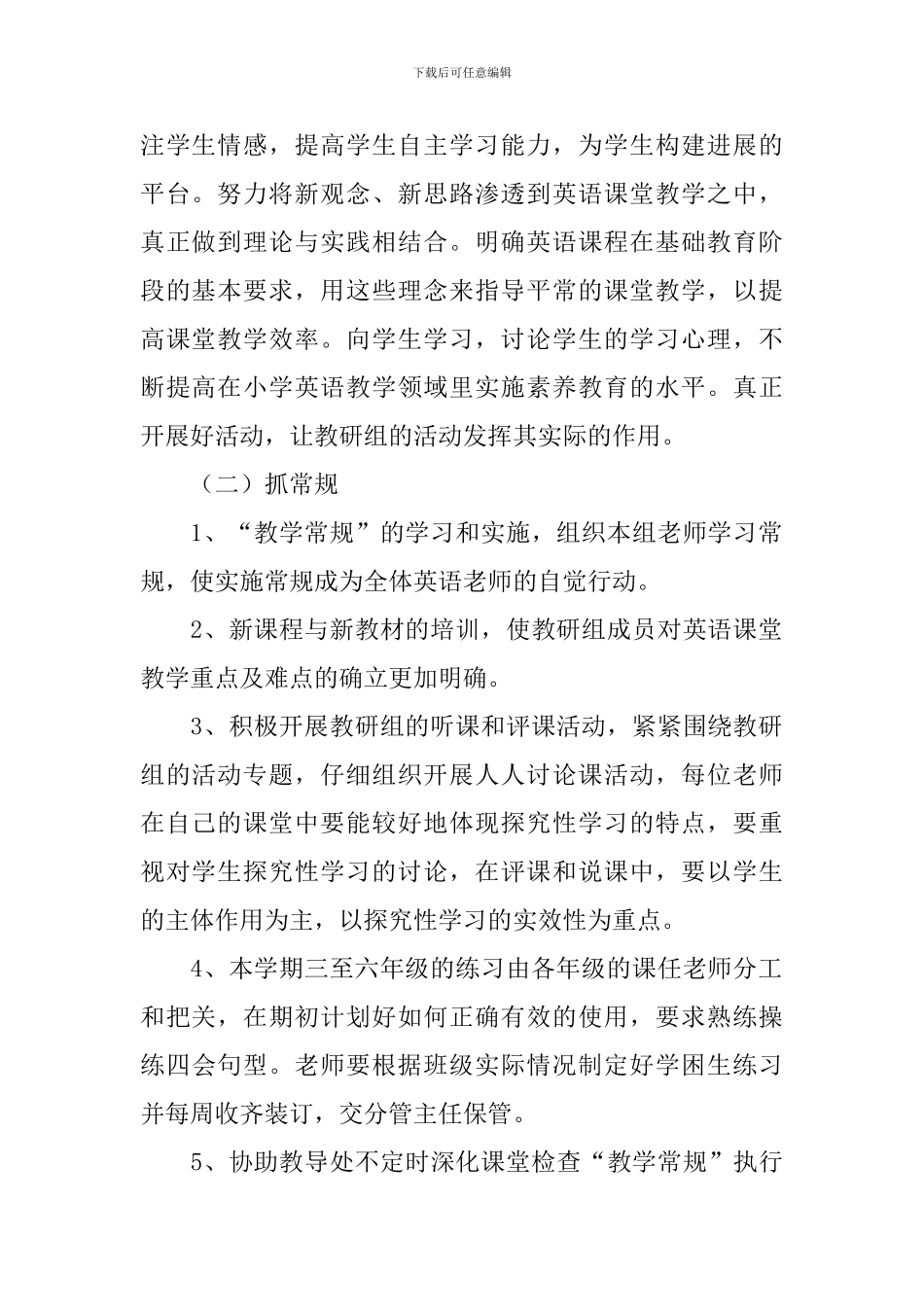 下载后可任意编辑

注学生情感，提高学生自主学习能力，为学生构建进展的平台。努力将新观念、新思路渗透到英语课堂教学之中，真正做到理论与实践相结合。明确英语课程在基础教育阶段的基本要求，用这些理念来指导平常的课堂教学，以提高课堂教学效率。向学生学习，讨论学生的学习心理，不断提高在小学英语教学领域里实施素养教育的水平。真正开展好活动，让教研组的活动发挥其实际的作用。

（二）抓常规

1、“教学常规”的学习和实施，组织本组老师学习常规，使实施常规成为全体英语老师的自觉行动。

2、新课程与新教材的培训，使教研组成员对英语课堂教学重点及难点的确立更加明确。

3、积极开展教研组的听课和评课活动，紧紧围绕教研组的活动专题，仔细组织开展人人讨论课活动，每位老师在自己的课堂中要能较好地体现探究性学习的特点，要重视对学生探究性学习的讨论，在评课和说课中，要以学生的主体作用为主，以探究性学习的实效性为重点。

4、本学期三至六年级的练习由各年级的课任老师分工和把关，在期初计划好如何正确有效的使用，要求熟练操练四会句型。老师要根据班级实际情况制定好学困生练习并每周收齐装订，交分管主任保管。

5、协助教导处不定时深化课堂检查“教学常规”执行